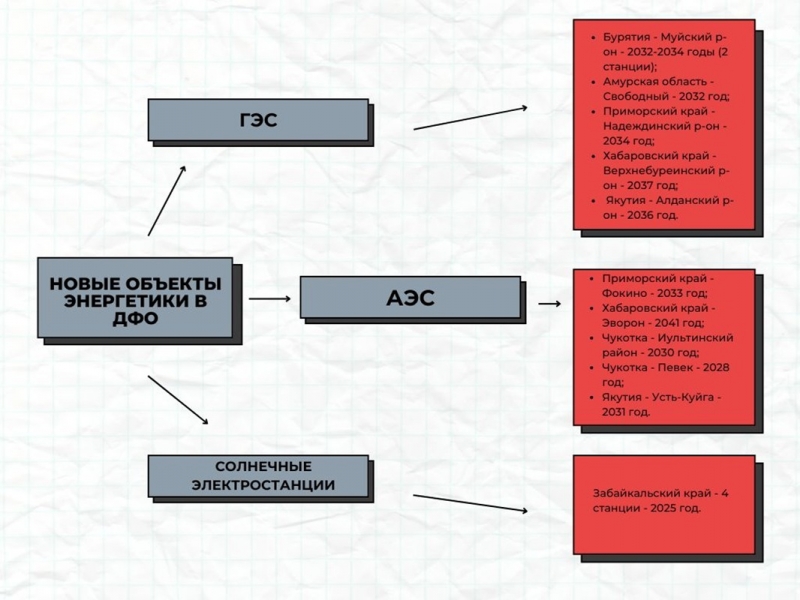 НОВЫЕ ОБЪЕКТЫ ЭНЕРГЕТИКИ В ДФО

ГЭС

- Бурятия - Муйский р-он - 2032-2034 годы (2 станции);
- Амурская область - Свободный - 2032 год;
- Приморский край - Надеждинский р-он - 2034 год;
- Хабаровский край - Верхнебуреинский р-он - 2037 год;
- Якутия - Алданский р-он - 2036 год.

АЭС

- Приморский край - Фокино - 2033 год;
- Хабаровский край - Эворон - 2041 год;
- Чукотка - Иультинский район - 2030 год;
- Чукотка - Певек - 2028 год;
- Якутия - Усть-Куйга - 2031 год.

СОЛНЕЧНЫЕ ЭЛЕКТРОСТАНЦИИ

Забайкальский край - 4 станции - 2025 год.